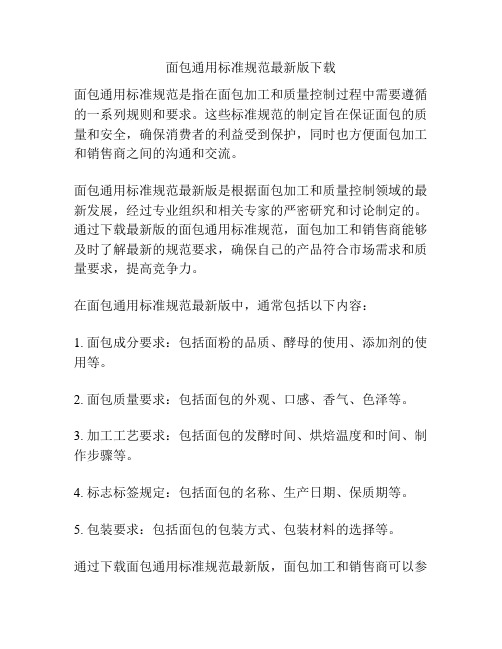 面包通用标准规范最新版下载

面包通用标准规范是指在面包加工和质量控制过程中需要遵循的一系列规则和要求。这些标准规范的制定旨在保证面包的质量和安全，确保消费者的利益受到保护，同时也方便面包加工和销售商之间的沟通和交流。

面包通用标准规范最新版是根据面包加工和质量控制领域的最新发展，经过专业组织和相关专家的严密研究和讨论制定的。通过下载最新版的面包通用标准规范，面包加工和销售商能够及时了解最新的规范要求，确保自己的产品符合市场需求和质量要求，提高竞争力。

在面包通用标准规范最新版中，通常包括以下内容：

1. 面包成分要求：包括面粉的品质、酵母的使用、添加剂的使用等。

2. 面包质量要求：包括面包的外观、口感、香气、色泽等。

3. 加工工艺要求：包括面包的发酵时间、烘焙温度和时间、制作步骤等。

4. 标志标签规定：包括面包的名称、生产日期、保质期等。

5. 包装要求：包括面包的包装方式、包装材料的选择等。

通过下载面包通用标准规范最新版，面包加工和销售商可以参